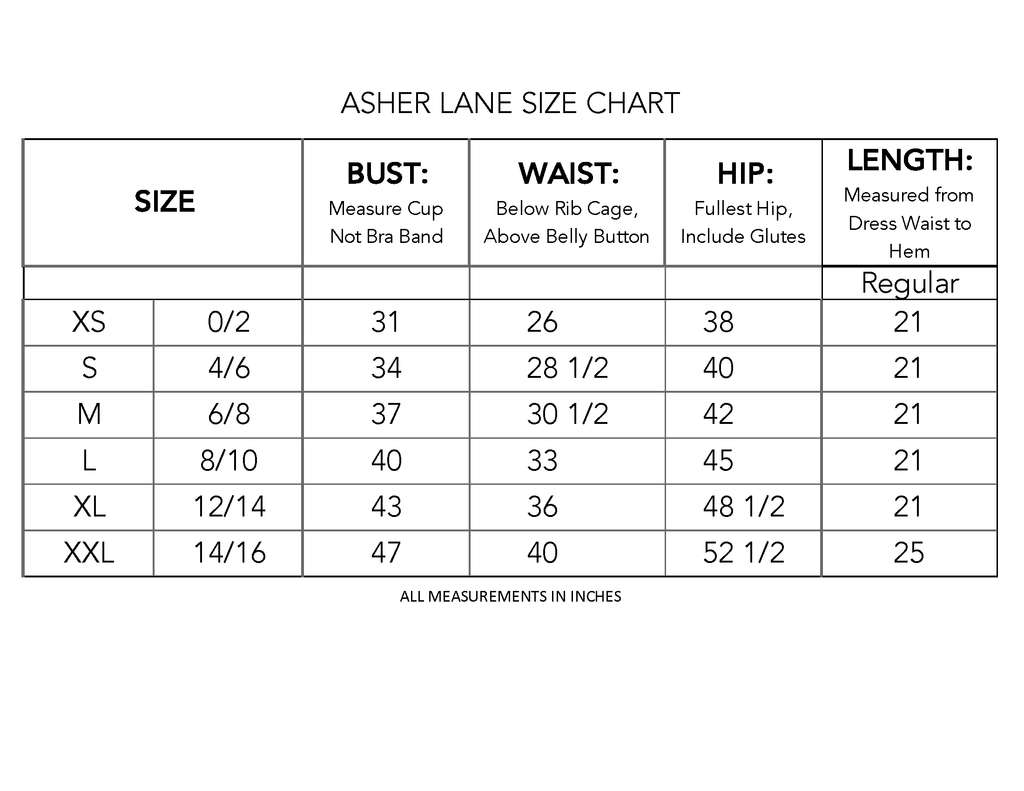 ASHER LANE SIZE CHART

| SIZE | | BUST: Measure Cup Not Bra Band | WAIST: Below Rib Cage, Above Belly Button | HIP: Fullest Hip, Include Glutes | LENGTH: Measured from Dress Waist to Hem |
|---|---|---|---|---|---|
| | | | | | Regular |
| XS | 0/2 | 31 | 26 | 38 | 21 |
| S | 4/6 | 34 | 28 1/2 | 40 | 21 |
| M | 6/8 | 37 | 30 1/2 | 42 | 21 |
| L | 8/10 | 40 | 33 | 45 | 21 |
| XL | 12/14 | 43 | 36 | 48 1/2 | 21 |
| XXL | 14/16 | 47 | 40 | 52 1/2 | 25 |

ALL MEASUREMENTS IN INCHES